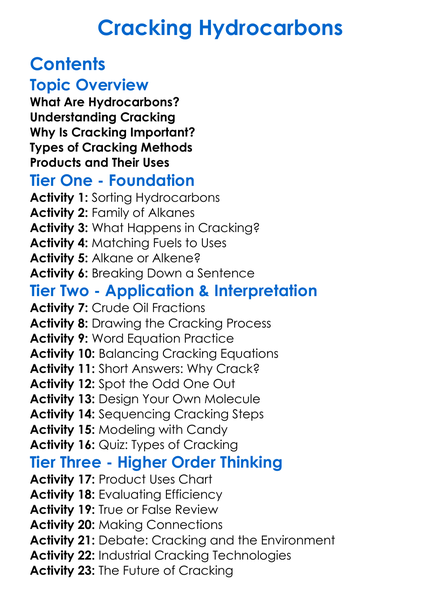 Cracking Hydrocarbons

Contents

Topic Overview

What Are Hydrocarbons?
Understanding Cracking
Why Is Cracking Important?
Types of Cracking Methods
Products and Their Uses

Tier One - Foundation

Activity 1: Sorting Hydrocarbons
Activity 2: Family of Alkanes
Activity 3: What Happens in Cracking?
Activity 4: Matching Fuels to Uses
Activity 5: Alkane or Alkene?
Activity 6: Breaking Down a Sentence

Tier Two - Application & Interpretation

Activity 7: Crude Oil Fractions
Activity 8: Drawing the Cracking Process
Activity 9: Word Equation Practice
Activity 10: Balancing Cracking Equations
Activity 11: Short Answers: Why Crack?
Activity 12: Spot the Odd One Out
Activity 13: Design Your Own Molecule
Activity 14: Sequencing Cracking Steps
Activity 15: Modeling with Candy
Activity 16: Quiz: Types of Cracking

Tier Three - Higher Order Thinking

Activity 17: Product Uses Chart
Activity 18: Evaluating Efficiency
Activity 19: True or False Review
Activity 20: Making Connections
Activity 21: Debate: Cracking and the Environment
Activity 22: Industrial Cracking Technologies
Activity 23: The Future of Cracking